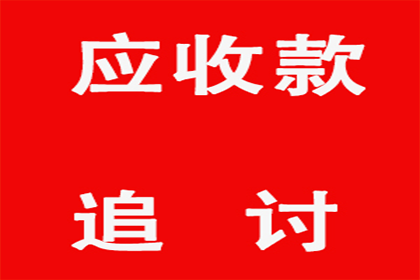 应收款

追 讨